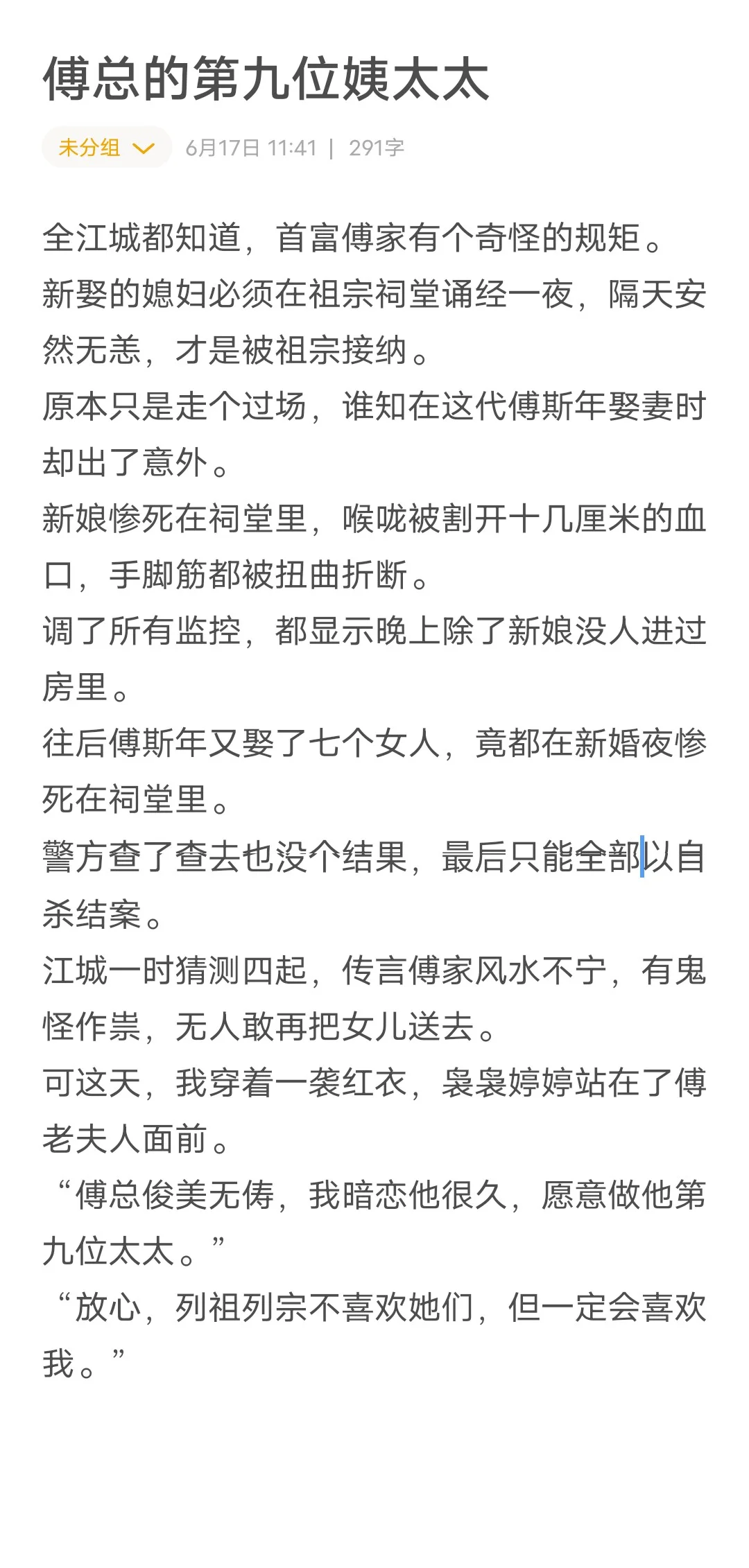 傅总的第九位姨太太

未分组 6月17日 11:41 | 291字

全江城都知道，首富傅家有个奇怪的规矩。
新娶的媳妇必须在祖宗祠堂诵经一夜，隔天安然无恙，才是被祖宗接纳。
原本只是走个过场，谁知在这代傅斯年娶妻时却出了意外。
新娘惨死在祠堂里，喉咙被割开十几厘米的血口，手脚筋都被扭曲折断。
调了所有监控，都显示晚上除了新娘没人进过房里。
往后傅斯年又娶了七个女人，竟都在新婚夜惨死在祠堂里。
警方查了查去也没个结果，最后只能全部以自杀结案。
江城一时猜测四起，传言傅家风水不宁，有鬼怪作祟，无人敢再把女儿送去。
可这天，我穿着一袭红衣，袅袅婷婷站在了傅老夫人面前。
“傅总俊美无俦，我暗恋他很久，愿意做他第九位太太。”
“放心，列祖列宗不喜欢她们，但一定会喜欢我。”